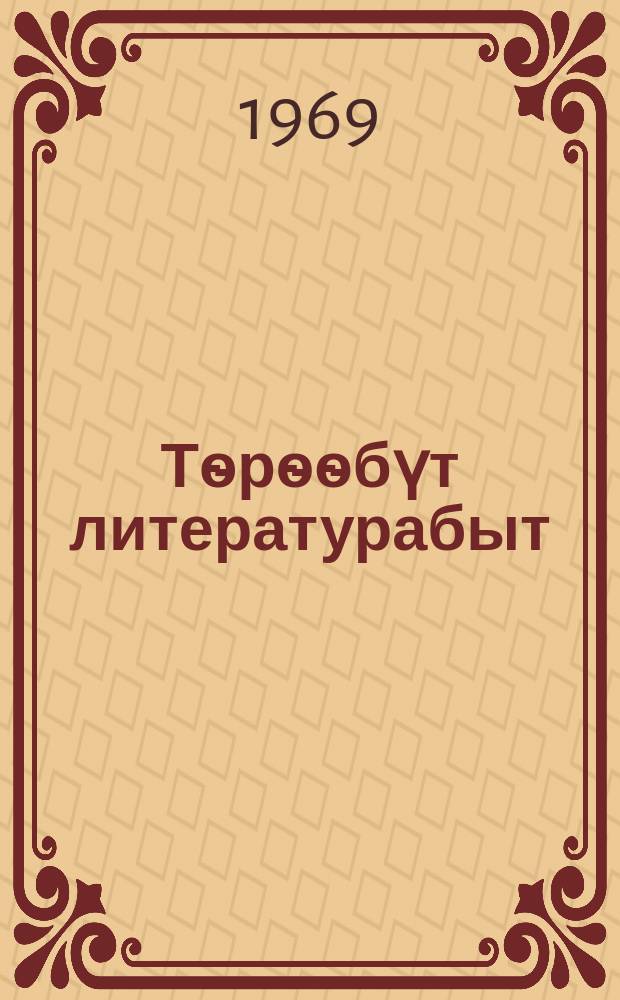 1969

Төрөөбүт литературабыт